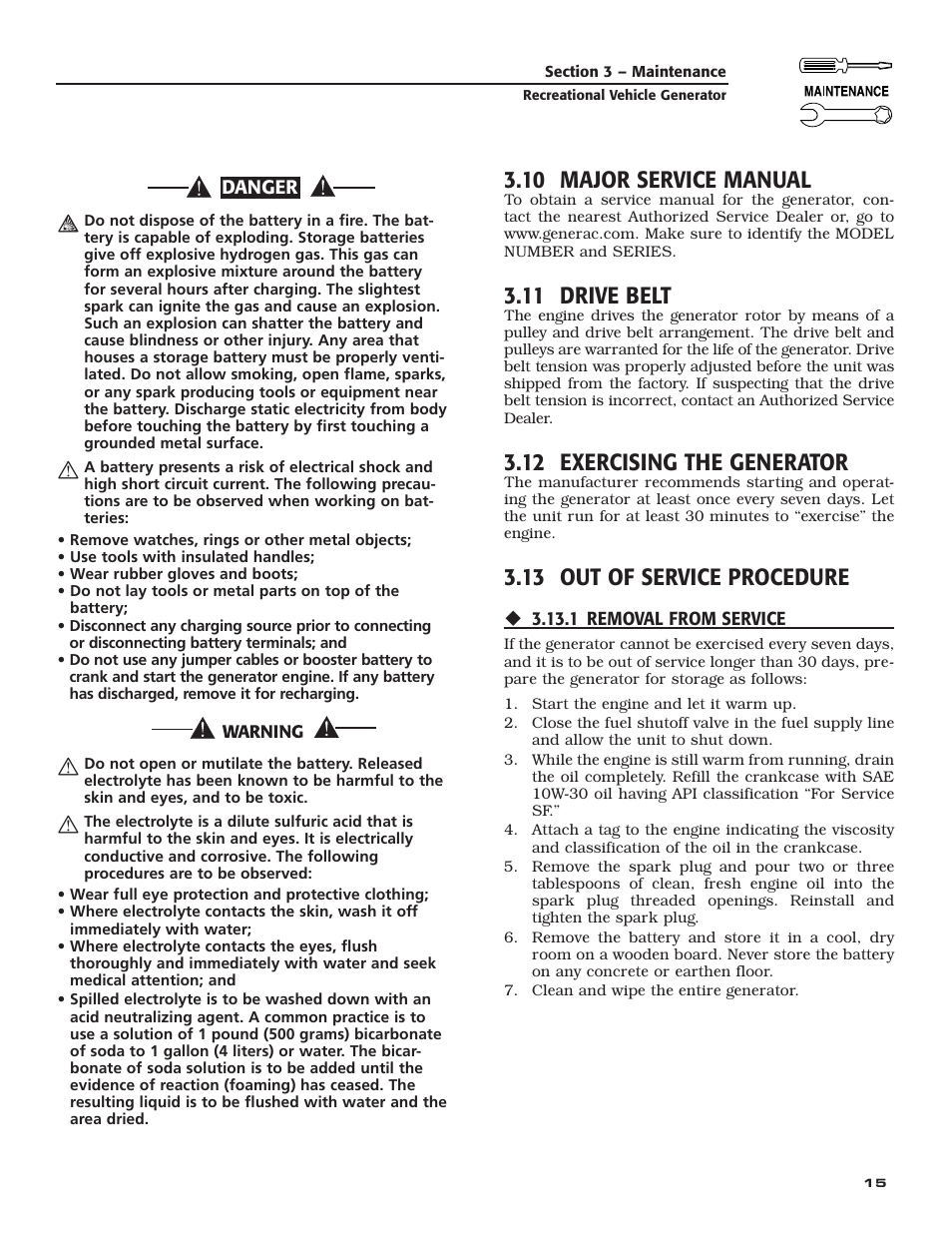 Section 3 – Maintenance
Recreational Vehicle Generator

MAINTENANCE

DANGER

Do not dispose of the battery in a fire. The battery is capable of exploding. Storage batteries give off explosive hydrogen gas. This gas can form an explosive mixture around the battery for several hours after charging. The slightest spark can ignite the gas and cause an explosion. Such an explosion can shatter the battery and cause blindness or other injury. Any area that houses a storage battery must be properly ventilated. Do not allow smoking, open flame, sparks, or any spark producing tools or equipment near the battery. Discharge static electricity from body before touching the battery by first touching a grounded metal surface.

A battery presents a risk of electrical shock and high short circuit current. The following precautions are to be observed when working on batteries:

• Remove watches, rings or other metal objects;
• Use tools with insulated handles;
• Wear rubber gloves and boots;
• Do not lay tools or metal parts on top of the battery;
• Disconnect any charging source prior to connecting or disconnecting battery terminals; and
• Do not use any jumper cables or booster battery to crank and start the generator engine. If any battery has discharged, remove it for recharging.

WARNING

Do not open or mutilate the battery. Released electrolyte has been known to be harmful to the skin and eyes, and to be toxic.

The electrolyte is a dilute sulfuric acid that is harmful to the skin and eyes. It is electrically conductive and corrosive. The following procedures are to be observed:

• Wear full eye protection and protective clothing;
• Where electrolyte contacts the skin, wash it off immediately with water;
• Where electrolyte contacts the eyes, flush thoroughly and immediately with water and seek medical attention; and
• Spilled electrolyte is to be washed down with an acid neutralizing agent. A common practice is to use a solution of 1 pound (500 grams) bicarbonate of soda to 1 gallon (4 liters) or water. The bicarbonate of soda solution is to be added until the evidence of reaction (foaming) has ceased. The resulting liquid is to be flushed with water and the area dried.

3.10 MAJOR SERVICE MANUAL
To obtain a service manual for the generator, contact the nearest Authorized Service Dealer or, go to www.generac.com. Make sure to identify the MODEL NUMBER and SERIES.

3.11 DRIVE BELT
The engine drives the generator rotor by means of a pulley and drive belt arrangement. The drive belt and pulleys are warranted for the life of the generator. Drive belt tension was properly adjusted before the unit was shipped from the factory. If suspecting that the drive belt tension is incorrect, contact an Authorized Service Dealer.

3.12 EXERCISING THE GENERATOR
The manufacturer recommends starting and operating the generator at least once every seven days. Let the unit run for at least 30 minutes to “exercise” the engine.

3.13 OUT OF SERVICE PROCEDURE

◆ 3.13.1 REMOVAL FROM SERVICE
If the generator cannot be exercised every seven days, and it is to be out of service longer than 30 days, prepare the generator for storage as follows:
1. Start the engine and let it warm up.
2. Close the fuel shutoff valve in the fuel supply line and allow the unit to shut down.
3. While the engine is still warm from running, drain the oil completely. Refill the crankcase with SAE 10W-30 oil having API classification “For Service SF.”
4. Attach a tag to the engine indicating the viscosity and classification of the oil in the crankcase.
5. Remove the spark plug and pour two or three tablespoons of clean, fresh engine oil into the spark plug threaded openings. Reinstall and tighten the spark plug.
6. Remove the battery and store it in a cool, dry room on a wooden board. Never store the battery on any concrete or earthen floor.
7. Clean and wipe the entire generator.

15